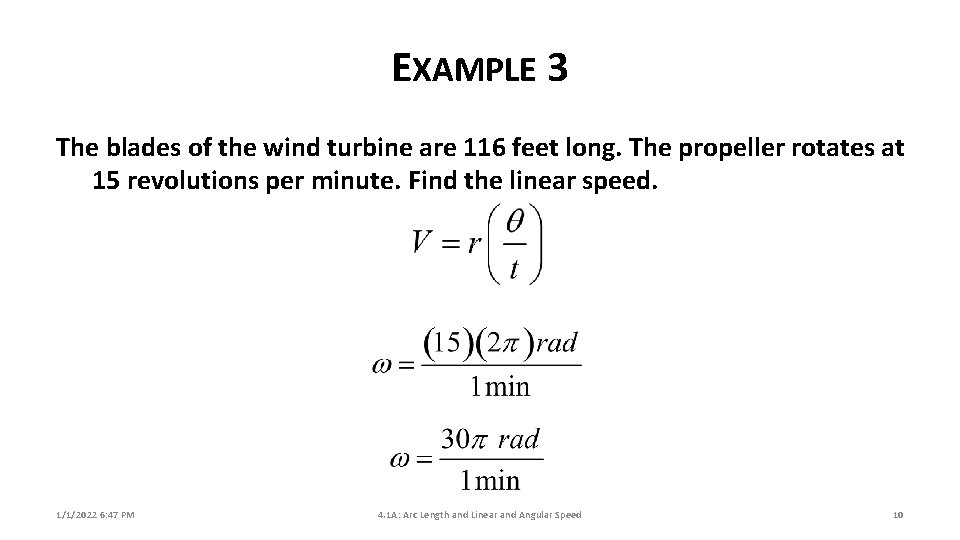 EXAMPLE 3

The blades of the wind turbine are 116 feet long. The propeller rotates at 15 revolutions per minute. Find the linear speed.

$V = r\left(\frac{\theta}{t}\right)$

$\omega = \frac{(15)(2\pi)rad}{1\min}$

$\omega = \frac{30\pi\ rad}{1\min}$

1/1/2022 6:47 PM
4.1A: Arc Length and Linear and Angular Speed
10